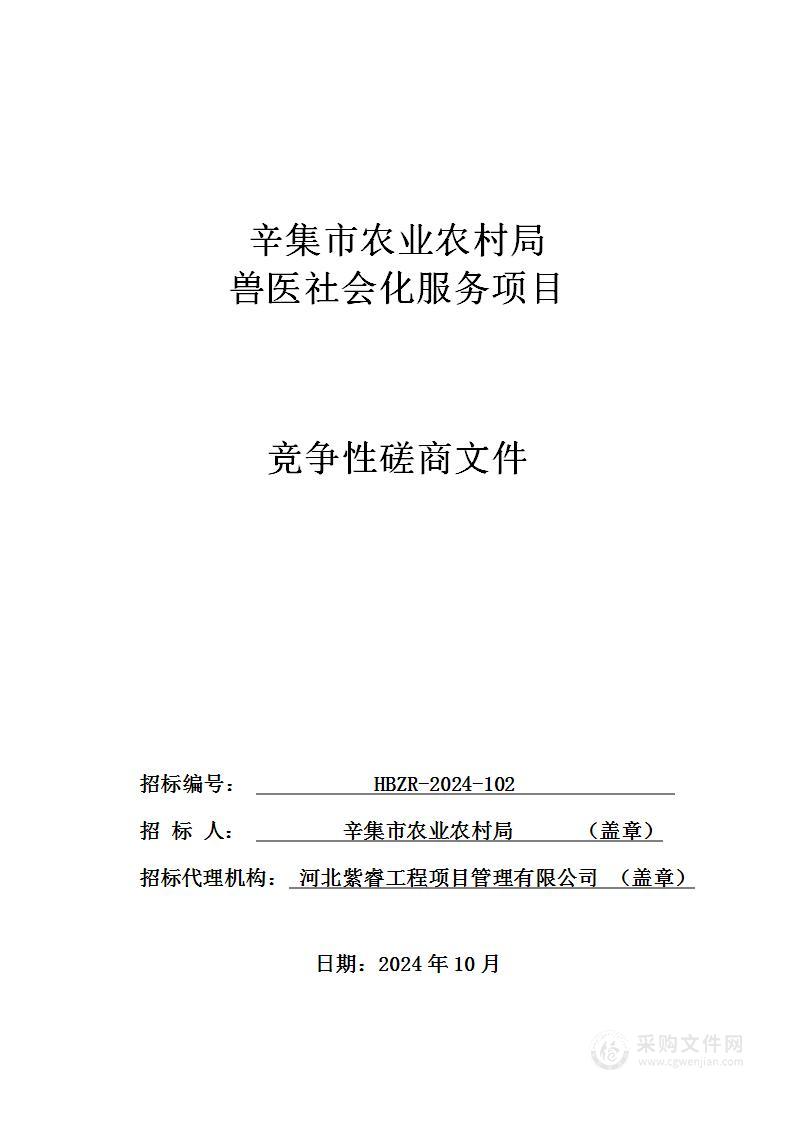 辛集市农业农村局
兽医社会化服务项目

竞争性磋商文件

招标编号： HBZR-2024-102

招 标 人： 辛集市农业农村局 （盖章）

招标代理机构： 河北紫睿工程项目管理有限公司 （盖章）

日期：2024 年 10 月

采购文件网
www.cgwenjian.com